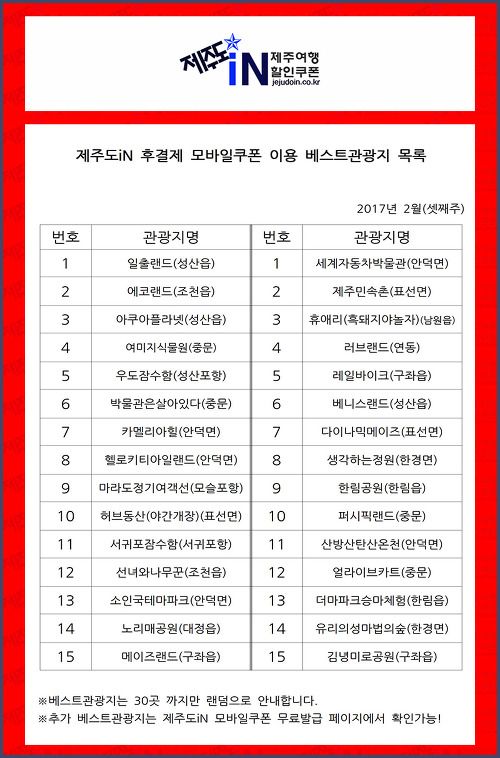 제주도iN 제주여행 할인쿠폰 jejudoin.co.kr

제주도iN 후결제 모바일쿠폰 이용 베스트관광지 목록

2017년 2월(셋째주)

| 번호 | 관광지명 | 번호 | 관광지명 |
|---|---|---|---|
| 1 | 일출랜드(성산읍) | 1 | 세계자동차박물관(안덕면) |
| 2 | 에코랜드(조천읍) | 2 | 제주민속촌(표선면) |
| 3 | 아쿠아플라넷(성산읍) | 3 | 휴애리(흑돼지야놀자)(남원읍) |
| 4 | 여미지식물원(중문) | 4 | 러브랜드(연동) |
| 5 | 우도잠수함(성산포항) | 5 | 레일바이크(구좌읍) |
| 6 | 박물관은살아있다(중문) | 6 | 베니스랜드(성산읍) |
| 7 | 카멜리아힐(안덕면) | 7 | 다이나믹메이즈(표선면) |
| 8 | 헬로키티아일랜드(안덕면) | 8 | 생각하는정원(한경면) |
| 9 | 마라도정기여객선(모슬포항) | 9 | 한림공원(한림읍) |
| 10 | 허브동산(야간개장)(표선면) | 10 | 퍼시픽랜드(중문) |
| 11 | 서귀포잠수함(서귀포항) | 11 | 산방산탄산온천(안덕면) |
| 12 | 선녀와나무꾼(조천읍) | 12 | 얼라이브카트(중문) |
| 13 | 소인국테마파크(안덕면) | 13 | 더마파크승마체험(한림읍) |
| 14 | 노리매공원(대정읍) | 14 | 유리의성마법의숲(한경면) |
| 15 | 메이즈랜드(구좌읍) | 15 | 김녕미로공원(구좌읍) |

※베스트관광지는 30곳 까지만 랜덤으로 안내합니다.
※추가 베스트관광지는 제주도iN 모바일쿠폰 무료발급 페이지에서 확인가능!